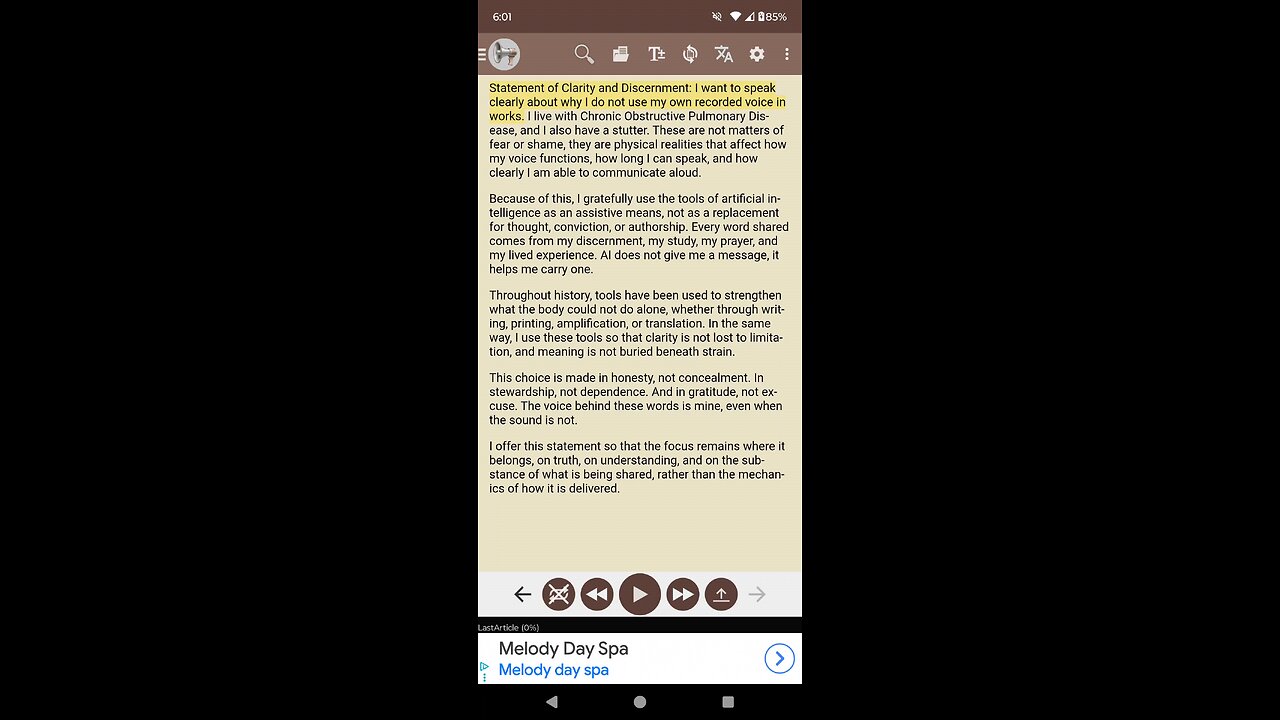 6:01

85%

Statement of Clarity and Discernment: I want to speak clearly about why I do not use my own recorded voice in works. I live with Chronic Obstructive Pulmonary Disease, and I also have a stutter. These are not matters of fear or shame, they are physical realities that affect how my voice functions, how long I can speak, and how clearly I am able to communicate aloud.

Because of this, I gratefully use the tools of artificial intelligence as an assistive means, not as a replacement for thought, conviction, or authorship. Every word shared comes from my discernment, my study, my prayer, and my lived experience. AI does not give me a message, it helps me carry one.

Throughout history, tools have been used to strengthen what the body could not do alone, whether through writing, printing, amplification, or translation. In the same way, I use these tools so that clarity is not lost to limitation, and meaning is not buried beneath strain.

This choice is made in honesty, not concealment. In stewardship, not dependence. And in gratitude, not excuse. The voice behind these words is mine, even when the sound is not.

I offer this statement so that the focus remains where it belongs, on truth, on understanding, and on the substance of what is being shared, rather than the mechanics of how it is delivered.

LastArticle (0%)

Melody Day Spa
Melody day spa